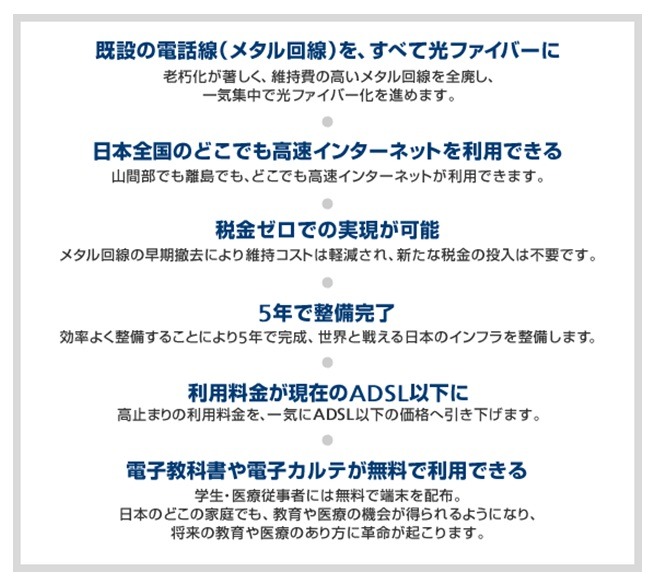 既設の電話線(メタル回線)を、すべて光ファイバーに

老朽化が著しく、維持費の高いメタル回線を全廃し、一気集中で光ファイバー化を進めます。

日本全国のどこでも高速インターネットを利用できる

山間部でも離島でも、どこでも高速インターネットが利用できます。

税金ゼロでの実現が可能

メタル回線の早期撤去により維持コストは軽減され、新たな税金の投入は不要です。

5年で整備完了

効率よく整備することにより5年で完成、世界と戦える日本のインフラを整備します。

利用料金が現在のADSL以下に

高止まりの利用料金を、一気にADSL以下の価格へ引き下げます。

電子教科書や電子カルテが無料で利用できる

学生・医療従事者には無料で端末を配布。日本のどこの家庭でも、教育や医療の機会が得られるようになり、将来の教育や医療のあり方に革命が起こります。